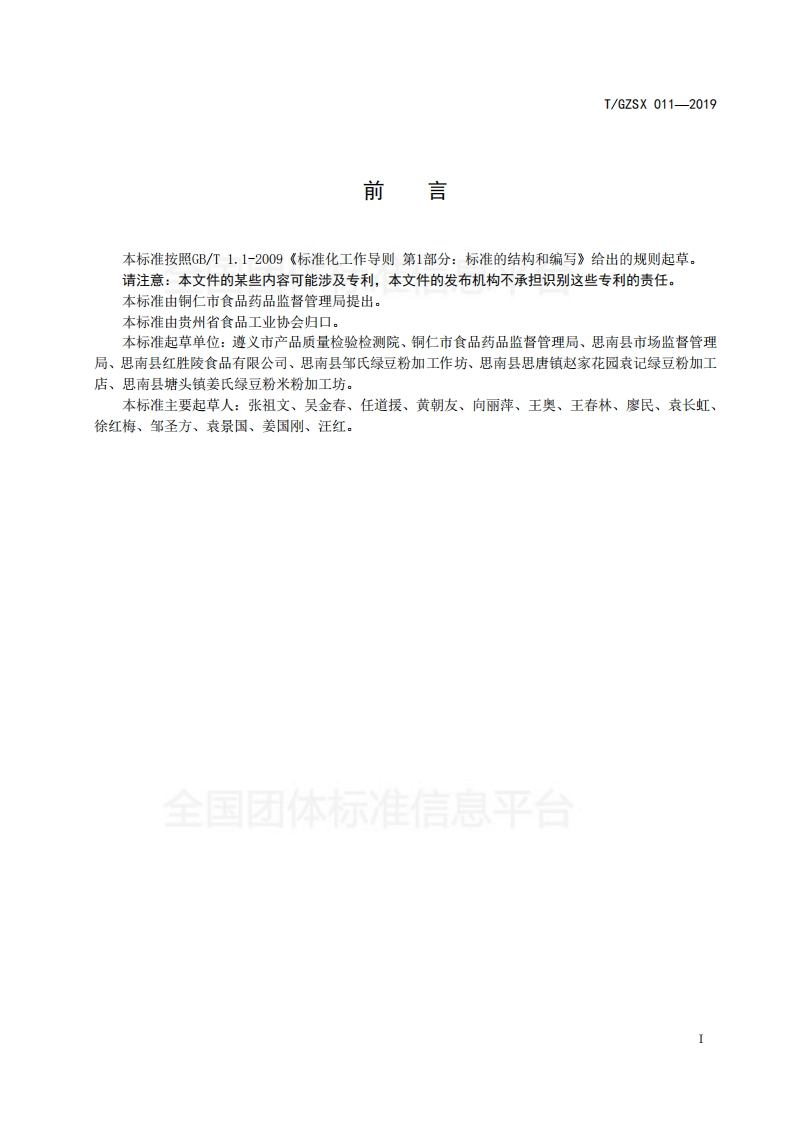 T/GZSX 011—2019

前　言

本标准按照GB/T 1.1-2009《标准化工作导则 第1部分：标准的结构和编写》给出的规则起草。

请注意：本文件的某些内容可能涉及专利，本文件的发布机构不承担识别这些专利的责任。

本标准由铜仁市食品药品监督管理局提出。

本标准由贵州省食品工业协会归口。

本标准起草单位：遵义市产品质量检验检测院、铜仁市食品药品监督管理局、思南县市场监督管理局、思南县红胜陵食品有限公司、思南县邹氏绿豆粉加工作坊、思南县思唐镇赵家花园袁记绿豆粉加工店、思南县塘头镇姜氏绿豆粉米粉加工坊。

本标准主要起草人：张祖文、吴金春、任道援、黄朝友、向丽萍、王奥、王春林、廖民、袁长虹、徐红梅、邹圣方、袁景国、姜国刚、汪红。

全国团体标准信息平台

I